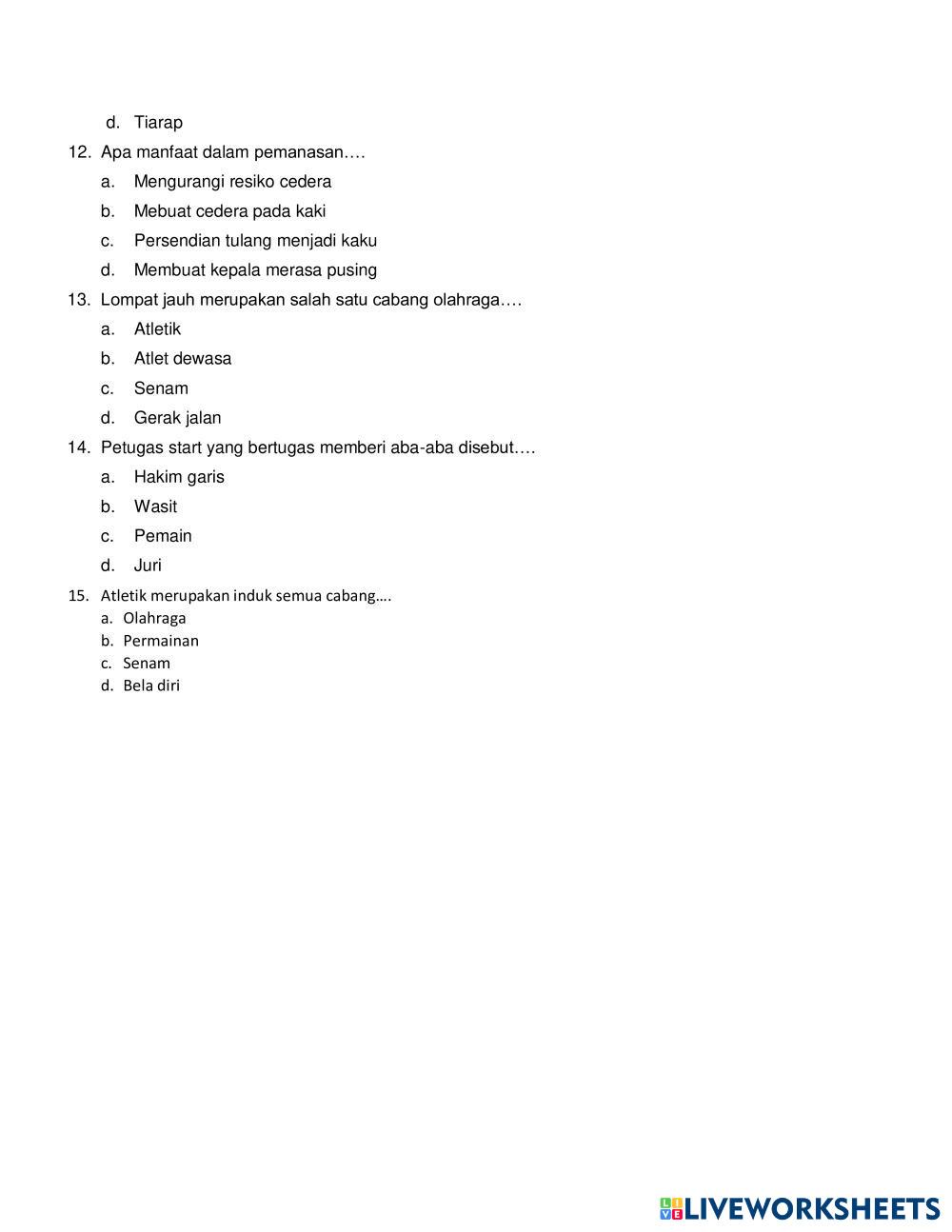 d. Tiarap

12. Apa manfaat dalam pemanasan….

a. Mengurangi resiko cedera

b. Mebuat cedera pada kaki

c. Persendian tulang menjadi kaku

d. Membuat kepala merasa pusing

13. Lompat jauh merupakan salah satu cabang olahraga….

a. Atletik

b. Atlet dewasa

c. Senam

d. Gerak jalan

14. Petugas start yang bertugas memberi aba-aba disebut….

a. Hakim garis

b. Wasit

c. Pemain

d. Juri

15. Atletik merupakan induk semua cabang….

a. Olahraga

b. Permainan

c. Senam

d. Bela diri

LIVEWORKSHEETS